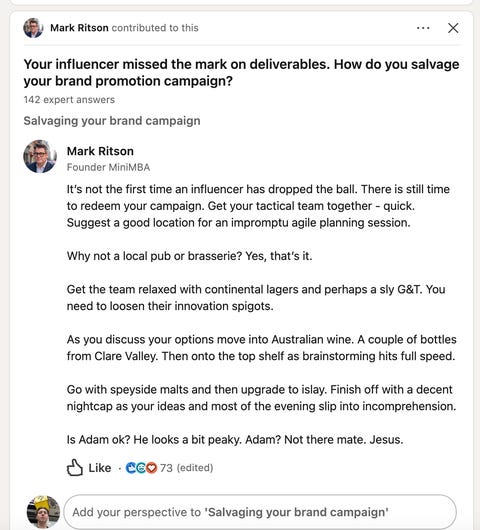 Mark Ritson contributed to this

Your influencer missed the mark on deliverables. How do you salvage your brand promotion campaign?

142 expert answers

Salvaging your brand campaign

Mark Ritson
Founder MiniMBA

It's not the first time an influencer has dropped the ball. There is still time to redeem your campaign. Get your tactical team together - quick. Suggest a good location for an impromptu agile planning session.

Why not a local pub or brasserie? Yes, that's it.

Get the team relaxed with continental lagers and perhaps a sly G&T. You need to loosen their innovation spigots.

As you discuss your options move into Australian wine. A couple of bottles from Clare Valley. Then onto the top shelf as brainstorming hits full speed.

Go with speyside malts and then upgrade to islay. Finish off with a decent nightcap as your ideas and most of the evening slip into incomprehension.

Is Adam ok? He looks a bit peaky. Adam? Not there mate. Jesus.

Like · 73 (edited)

Add your perspective to 'Salvaging your brand campaign'